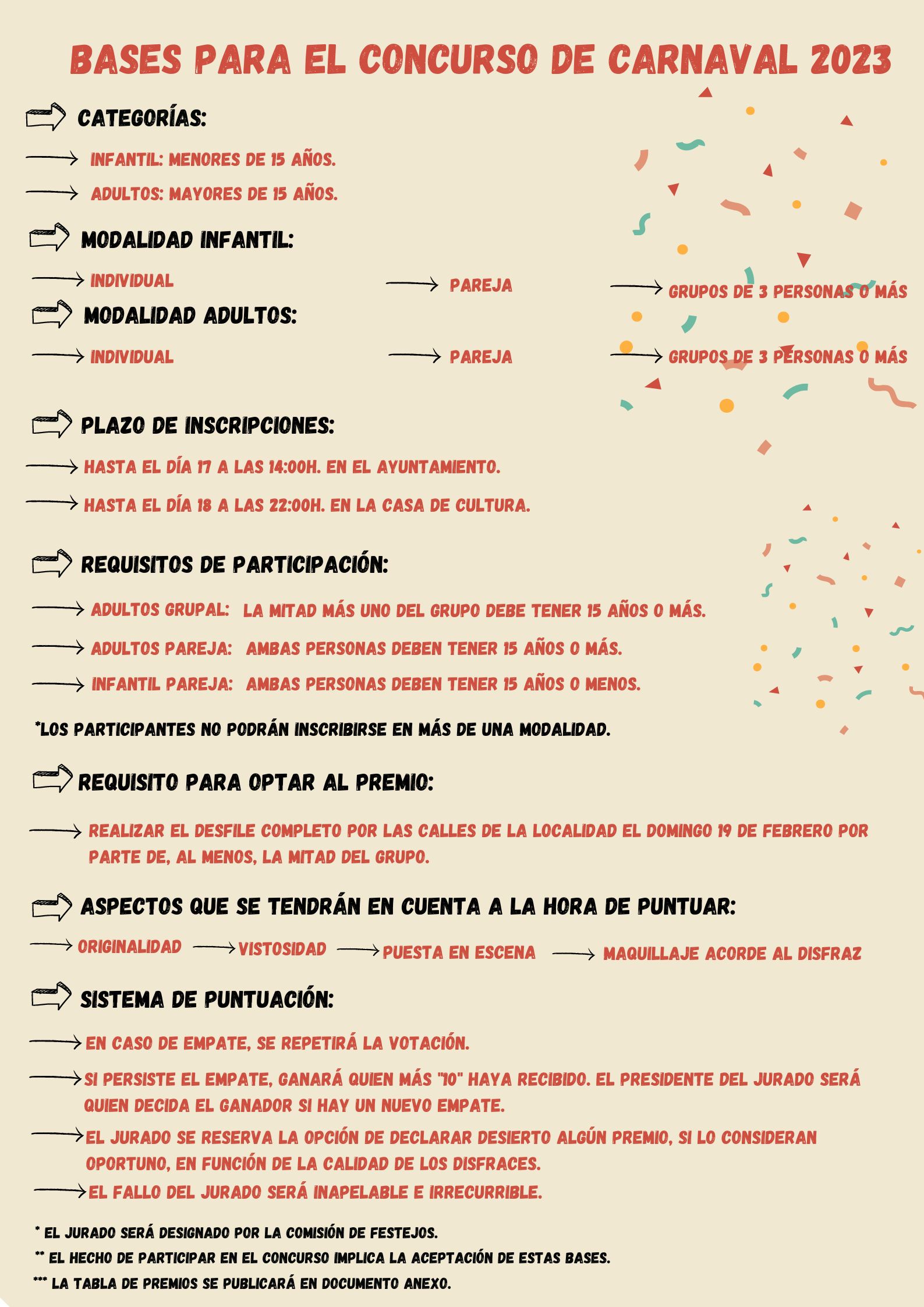 BASES PARA EL CONCURSO DE CARNAVAL 2023

CATEGORÍAS:

INFANTIL: MENORES DE 15 AÑOS.

ADULTOS: MAYORES DE 15 AÑOS.

MODALIDAD INFANTIL:

INDIVIDUAL

PAREJA

GRUPOS DE 3 PERSONAS O MÁS

MODALIDAD ADULTOS:

INDIVIDUAL

PAREJA

GRUPOS DE 3 PERSONAS O MÁS

PLAZO DE INSCRIPCIONES:

HASTA EL DÍA 17 A LAS 14:00H. EN EL AYUNTAMIENTO.

HASTA EL DÍA 18 A LAS 22:00H. EN LA CASA DE CULTURA.

REQUISITOS DE PARTICIPACIÓN:

ADULTOS GRUPAL: LA MITAD MÁS UNO DEL GRUPO DEBE TENER 15 AÑOS O MÁS.

ADULTOS PAREJA: AMBAS PERSONAS DEBEN TENER 15 AÑOS O MÁS.

INFANTIL PAREJA: AMBAS PERSONAS DEBEN TENER 15 AÑOS O MENOS.

*LOS PARTICIPANTES NO PODRÁN INSCRIBIRSE EN MÁS DE UNA MODALIDAD.

REQUISITO PARA OPTAR AL PREMIO:

REALIZAR EL DESFILE COMPLETO POR LAS CALLES DE LA LOCALIDAD EL DOMINGO 19 DE FEBRERO POR PARTE DE, AL MENOS, LA MITAD DEL GRUPO.

ASPECTOS QUE SE TENDRÁN EN CUENTA A LA HORA DE PUNTUAR:

ORIGINALIDAD

VISTOSIDAD

PUESTA EN ESCENA

MAQUILLAJE ACORDE AL DISFRAZ

SISTEMA DE PUNTUACIÓN:

EN CASO DE EMPATE, SE REPETIRÁ LA VOTACIÓN.

SI PERSISTE EL EMPATE, GANARÁ QUIEN MÁS "10" HAYA RECIBIDO. EL PRESIDENTE DEL JURADO SERÁ QUIEN DECIDA EL GANADOR SI HAY UN NUEVO EMPATE.

EL JURADO SE RESERVA LA OPCIÓN DE DECLARAR DESIERTO ALGÚN PREMIO, SI LO CONSIDERAN OPORTUNO, EN FUNCIÓN DE LA CALIDAD DE LOS DISFRACES.

EL FALLO DEL JURADO SERÁ INAPELABLE E IRRECURRIBLE.

* EL JURADO SERÁ DESIGNADO POR LA COMISIÓN DE FESTEJOS.

** EL HECHO DE PARTICIPAR EN EL CONCURSO IMPLICA LA ACEPTACIÓN DE ESTAS BASES.

*** LA TABLA DE PREMIOS SE PUBLICARÁ EN DOCUMENTO ANEXO.